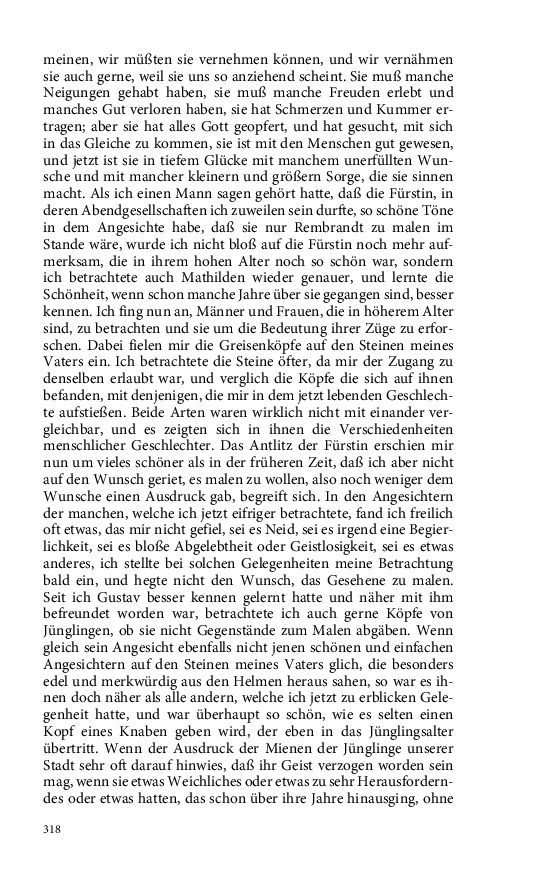 meinen, wir müßten sie vernehmen können, und wir vernähmen sie auch gerne, weil sie uns so anziehend scheint. Sie muß manche Neigungen gehabt haben, sie muß manche Freuden erlebt und manches Gut verloren haben, sie hat Schmerzen und Kummer ertragen; aber sie hat alles Gott geopfert, und hat gesucht, mit sich in das Gleiche zu kommen, sie ist mit den Menschen gut gewesen, und jetzt ist sie in tiefem Glücke mit manchem unerfüllten Wunsche und mit mancher kleinern und größern Sorge, die sie sinnen macht. Als ich einen Mann sagen gehört hatte, daß die Fürstin, in deren Abendgesellschaften ich zuweilen sein durfte, so schöne Töne in dem Angesichte habe, daß sie nur Rembrandt zu malen im Stande wäre, wurde ich nicht bloß auf die Fürstin noch mehr aufmerksam, die in ihrem hohen Alter noch so schön war, sondern ich betrachtete auch Mathilden wieder genauer, und lernte die Schönheit, wenn schon manche Jahre über sie gegangen sind, besser kennen. Ich fing nun an, Männer und Frauen, die in höherem Alter sind, zu betrachten und sie um die Bedeutung ihrer Züge zu erforschen. Dabei fielen mir die Greisenköpfe auf den Steinen meines Vaters ein. Ich betrachtete die Steine öfter, da mir der Zugang zu denselben erlaubt war, und verglich die Köpfe die sich auf ihnen befanden, mit denjenigen, die mir in dem jetzt lebenden Geschlechte aufstießen. Beide Arten waren wirklich nicht mit einander vergleichbar, und es zeigten sich in ihnen die Verschiedenheiten menschlicher Geschlechter. Das Antlitz der Fürstin erschien mir nun um vieles schöner als in der früheren Zeit, daß ich aber nicht auf den Wunsch geriet, es malen zu wollen, also noch weniger dem Wunsche einen Ausdruck gab, begreift sich. In den Angesichtern der manchen, welche ich jetzt eifriger betrachtete, fand ich freilich oft etwas, das mir nicht gefiel, sei es Neid, sei es irgend eine Begierlichkeit, sei es bloße Abgelebtheit oder Geistlosigkeit, sei es etwas anderes, ich stellte bei solchen Gelegenheiten meine Betrachtung bald ein, und hegte nicht den Wunsch, das Gesehene zu malen. Seit ich Gustav besser kennen gelernt hatte und näher mit ihm befreundet worden war, betrachtete ich auch gerne Köpfe von Jünglingen, ob sie nicht Gegenstände zum Malen abgäben. Wenn gleich sein Angesicht ebenfalls nicht jenen schönen und einfachen Angesichtern auf den Steinen meines Vaters glich, die besonders edel und merkwürdig aus den Helmen heraus sahen, so war es ihnen doch näher als alle andern, welche ich jetzt zu erblicken Gelegenheit hatte, und war überhaupt so schön, wie es selten einen Kopf eines Knaben geben wird, der eben in das Jünglingsalter übertritt. Wenn der Ausdruck der Mienen der Jünglinge unserer Stadt sehr oft darauf hinwies, daß ihr Geist verzogen worden sein mag, wenn sie etwas Weichliches oder etwas zu sehr Herausforderndes oder etwas hatten, das schon über ihre Jahre hinausging, ohne

318